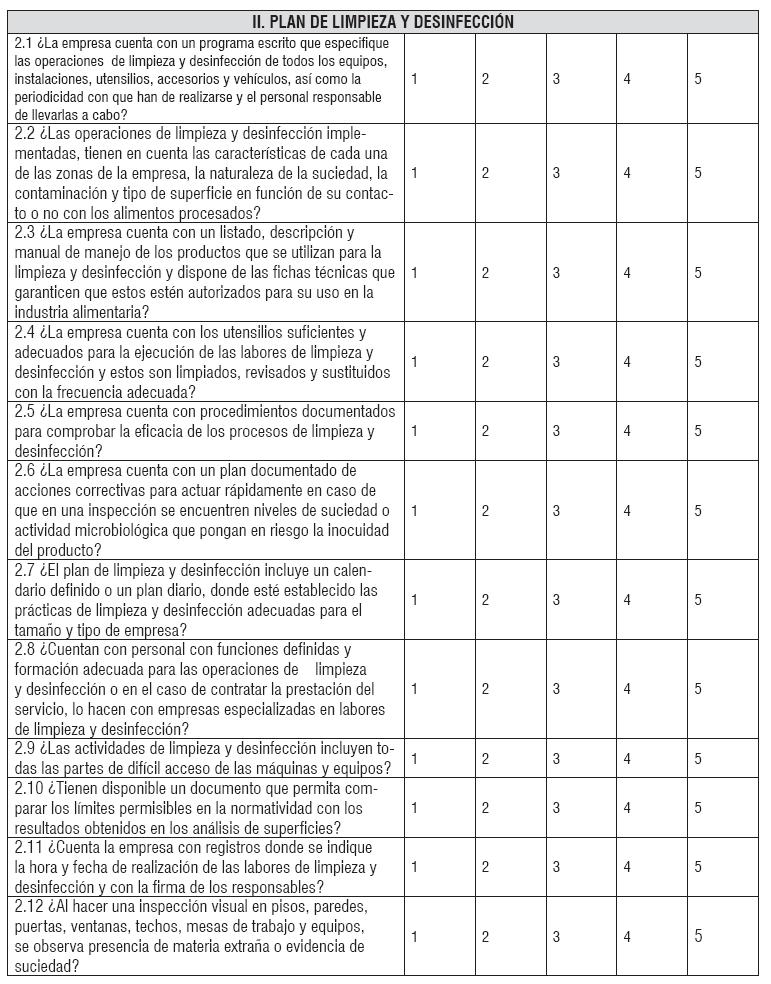 | II. PLAN DE LIMPIEZA Y DESINFECCIÓN | | | | | |
|---|---|---|---|---|---|
| 2.1 ¿La empresa cuenta con un programa escrito que especifique las operaciones de limpieza y desinfección de todos los equipos, instalaciones, utensilios, accesorios y vehículos, así como la periodicidad con que han de realizarse y el personal responsable de llevarlas a cabo? | 1 | 2 | 3 | 4 | 5 |
| 2.2 ¿Las operaciones de limpieza y desinfección implementadas, tienen en cuenta las características de cada una de las zonas de la empresa, la naturaleza de la suciedad, la contaminación y tipo de superficie en función de su contacto o no con los alimentos procesados? | 1 | 2 | 3 | 4 | 5 |
| 2.3 ¿La empresa cuenta con un listado, descripción y manual de manejo de los productos que se utilizan para la limpieza y desinfección y dispone de las fichas técnicas que garanticen que estos estén autorizados para su uso en la industria alimentaria? | 1 | 2 | 3 | 4 | 5 |
| 2.4 ¿La empresa cuenta con los utensilios suficientes y adecuados para la ejecución de las labores de limpieza y desinfección y estos son limpiados, revisados y sustituidos con la frecuencia adecuada? | 1 | 2 | 3 | 4 | 5 |
| 2.5 ¿La empresa cuenta con procedimientos documentados para comprobar la eficacia de los procesos de limpieza y desinfección? | 1 | 2 | 3 | 4 | 5 |
| 2.6 ¿La empresa cuenta con un plan documentado de acciones correctivas para actuar rápidamente en caso de que en una inspección se encuentren niveles de suciedad o actividad microbiológica que pongan en riesgo la inocuidad del producto? | 1 | 2 | 3 | 4 | 5 |
| 2.7 ¿El plan de limpieza y desinfección incluye un calendario definido o un plan diario, donde esté establecido las prácticas de limpieza y desinfección adecuadas para el tamaño y tipo de empresa? | 1 | 2 | 3 | 4 | 5 |
| 2.8 ¿Cuentan con personal con funciones definidas y formación adecuada para las operaciones de limpieza y desinfección o en el caso de contratar la prestación del servicio, lo hacen con empresas especializadas en labores de limpieza y desinfección? | 1 | 2 | 3 | 4 | 5 |
| 2.9 ¿Las actividades de limpieza y desinfección incluyen todas las partes de difícil acceso de las máquinas y equipos? | 1 | 2 | 3 | 4 | 5 |
| 2.10 ¿Tienen disponible un documento que permita comparar los límites permisibles en la normatividad con los resultados obtenidos en los análisis de superficies? | 1 | 2 | 3 | 4 | 5 |
| 2.11 ¿Cuenta la empresa con registros donde se indique la hora y fecha de realización de las labores de limpieza y desinfección y con la firma de los responsables? | 1 | 2 | 3 | 4 | 5 |
| 2.12 ¿Al hacer una inspección visual en pisos, paredes, puertas, ventanas, techos, mesas de trabajo y equipos, se observa presencia de materia extraña o evidencia de suciedad? | 1 | 2 | 3 | 4 | 5 |